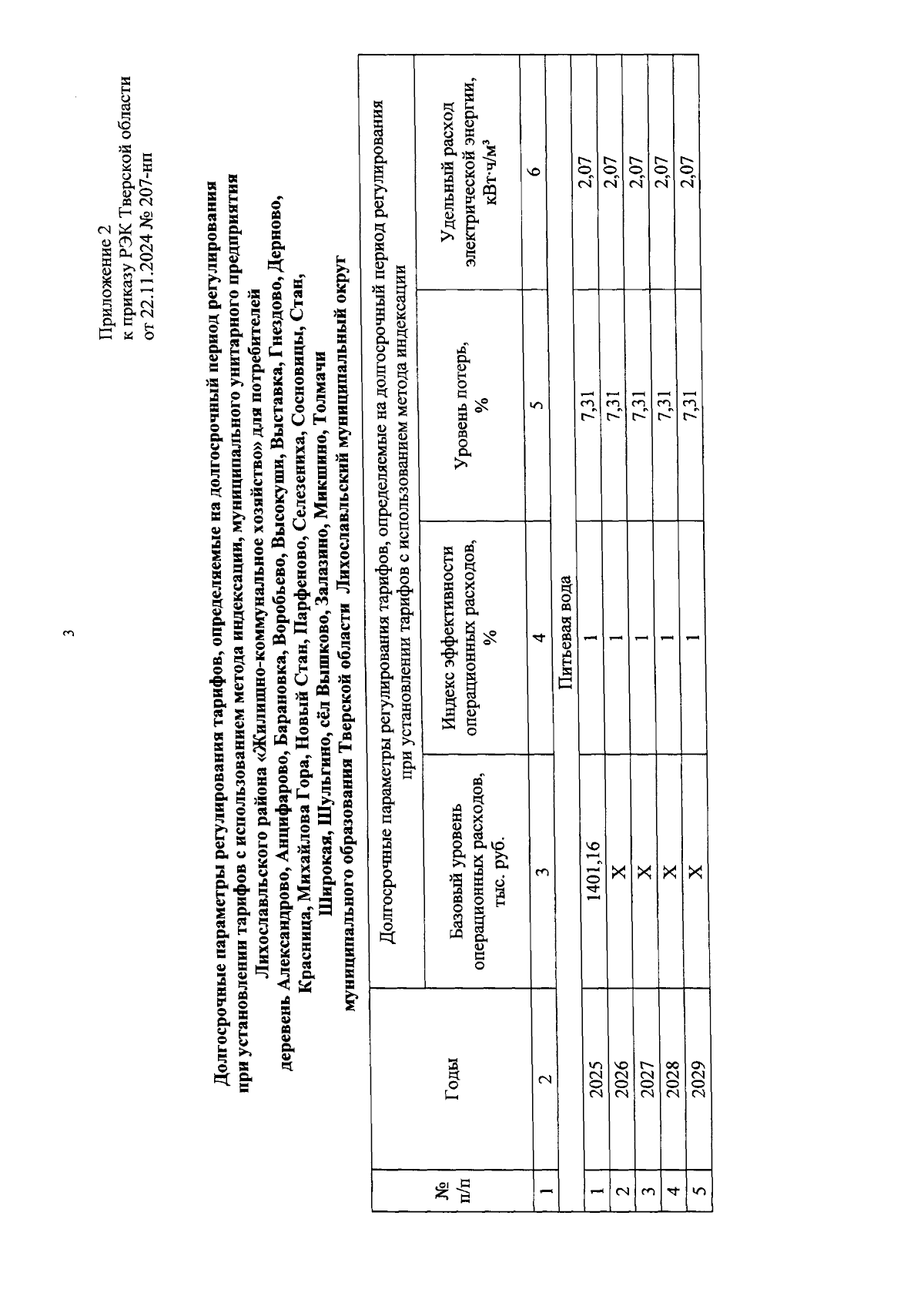 3

Приложение 2
к приказу РЭК Тверской области
от 22.11.2024 № 207-нп

Долгосрочные параметры регулирования тарифов, определяемые на долгосрочный период регулирования при установлении тарифов с использованием метода индексации, муниципального унитарного предприятия Лихославльского района «Жилищно-коммунальное хозяйство» для потребителей деревень Александрово, Анцифарово, Барановка, Воробьево, Высокуши, Выставка, Гнездово, Дерново, Красница, Михайлова Гора, Новый Стан, Парфеново, Селезениха, Сосновицы, Стан, Широкая, Шульгино, сёл Вышково, Залазино, Микшино, Толмачи муниципального образования Тверской области Лихославльский муниципальный округ

| № п/п | Годы | Долгосрочные параметры регулирования тарифов, определяемые на долгосрочный период регулирования при установлении тарифов с использованием метода индексации | | | |
|---|---|---|---|---|---|
| | | Базовый уровень операционных расходов, тыс. руб. | Индекс эффективности операционных расходов, % | Уровень потерь, % | Удельный расход электрической энергии, кВт·ч/м³ |
| 1 | 2 | 3 | 4 | 5 | 6 |
| Питьевая вода | | | | | |
| 1 | 2025 | 1401,16 | 1 | 7,31 | 2,07 |
| 2 | 2026 | X | 1 | 7,31 | 2,07 |
| 3 | 2027 | X | 1 | 7,31 | 2,07 |
| 4 | 2028 | X | 1 | 7,31 | 2,07 |
| 5 | 2029 | X | 1 | 7,31 | 2,07 |